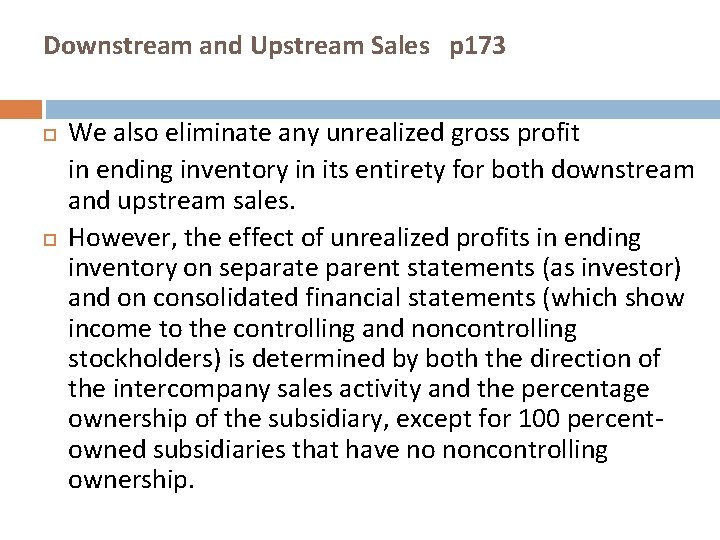 Downstream and Upstream Sales p173

We also eliminate any unrealized gross profit in ending inventory in its entirety for both downstream and upstream sales.

However, the effect of unrealized profits in ending inventory on separate parent statements (as investor) and on consolidated financial statements (which show income to the controlling and noncontrolling stockholders) is determined by both the direction of the intercompany sales activity and the percentage ownership of the subsidiary, except for 100 percent-owned subsidiaries that have no noncontrolling ownership.